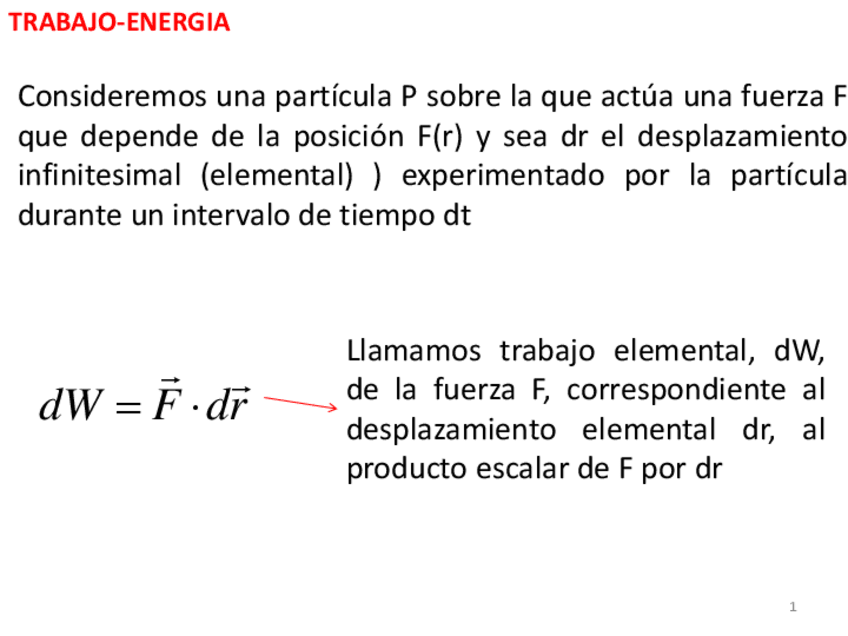 TRABAJO-ENERGIA

Consideremos una partícula P sobre la que actúa una fuerza F que depende de la posición F(r) y sea dr el desplazamiento infinitesimal (elemental) ) experimentado por la partícula durante un intervalo de tiempo dt

$dW = \vec{F} \cdot d\vec{r}$

Llamamos trabajo elemental, dW, de la fuerza F, correspondiente al desplazamiento elemental dr, al producto escalar de F por dr

1